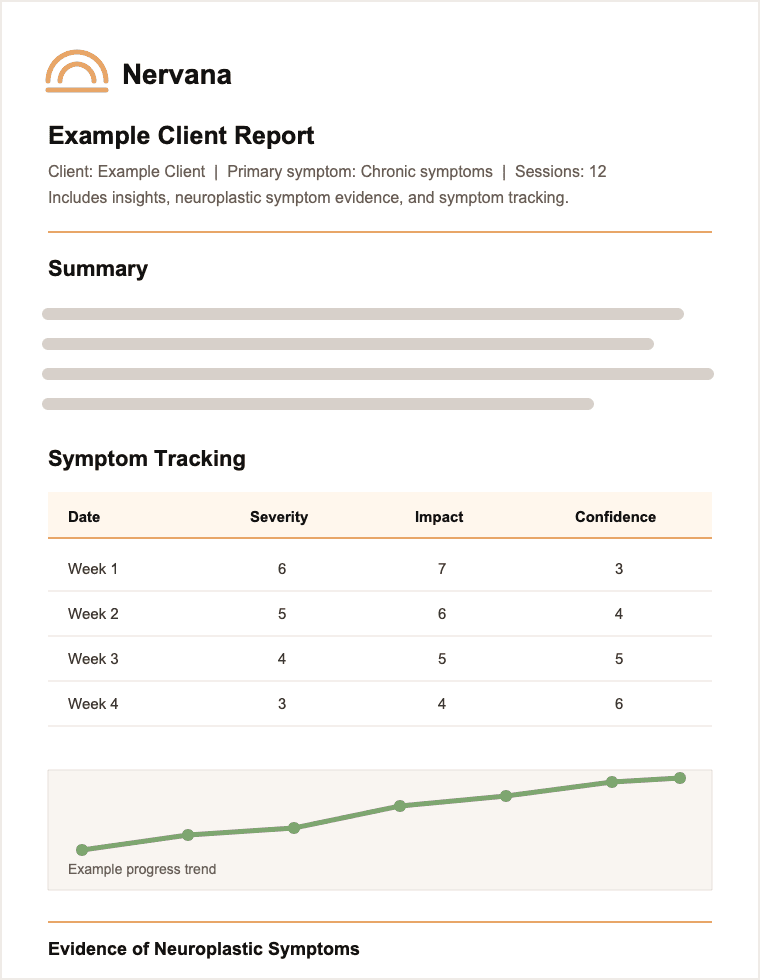 Nervana

Example Client Report

Client: Example Client | Primary symptom: Chronic symptoms | Sessions: 12
Includes insights, neuroplastic symptom evidence, and symptom tracking.

Summary

Symptom Tracking

| Date | Severity | Impact | Confidence |
|---|---|---|---|
| Week 1 | 6 | 7 | 3 |
| Week 2 | 5 | 6 | 4 |
| Week 3 | 4 | 5 | 5 |
| Week 4 | 3 | 4 | 6 |

Example progress trend

Evidence of Neuroplastic Symptoms